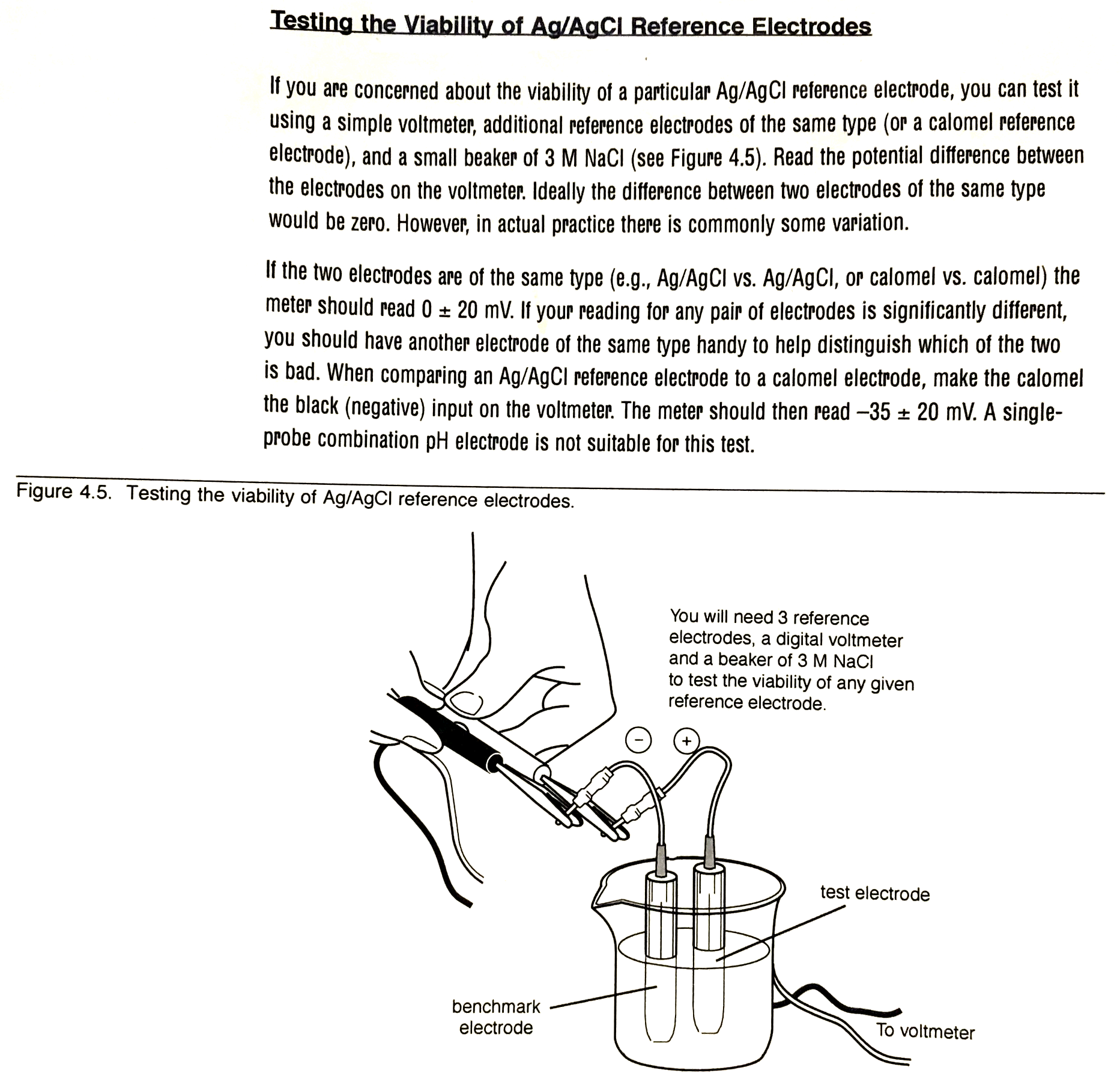 Testing the Viability of Ag/AgCl Reference Electrodes

If you are concerned about the viability of a particular Ag/AgCl reference electrode, you can test it using a simple voltmeter, additional reference electrodes of the same type (or a calomel reference electrode), and a small beaker of 3 M NaCl (see Figure 4.5). Read the potential difference between the electrodes on the voltmeter. Ideally the difference between two electrodes of the same type would be zero. However, in actual practice there is commonly some variation.

If the two electrodes are of the same type (e.g., Ag/AgCl vs. Ag/AgCl, or calomel vs. calomel) the meter should read 0 ± 20 mV. If your reading for any pair of electrodes is significantly different, you should have another electrode of the same type handy to help distinguish which of the two is bad. When comparing an Ag/AgCl reference electrode to a calomel electrode, make the calomel the black (negative) input on the voltmeter. The meter should then read –35 ± 20 mV. A single-probe combination pH electrode is not suitable for this test.

Figure 4.5. Testing the viability of Ag/AgCl reference electrodes.

You will need 3 reference electrodes, a digital voltmeter and a beaker of 3 M NaCl to test the viability of any given reference electrode.

−

+

test electrode

benchmark electrode

To voltmeter